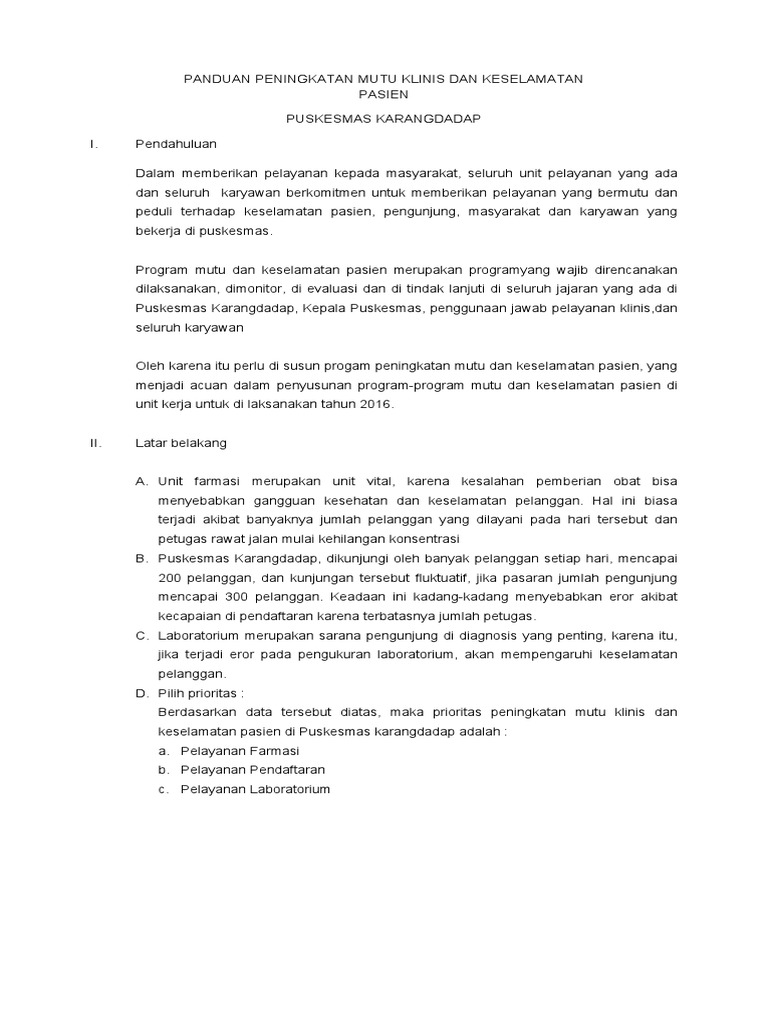 PANDUAN PENINGKATAN MUTU KLINIS DAN KESELAMATAN PASIEN

PUSKESMAS KARANGDADAP

I. Pendahuluan

Dalam memberikan pelayanan kepada masyarakat, seluruh unit pelayanan yang ada dan seluruh karyawan berkomitmen untuk memberikan pelayanan yang bermutu dan peduli terhadap keselamatan pasien, pengunjung, masyarakat dan karyawan yang bekerja di puskesmas.

Program mutu dan keselamatan pasien merupakan programyang wajib direncanakan dilaksanakan, dimonitor, di evaluasi dan di tindak lanjuti di seluruh jajaran yang ada di Puskesmas Karangdadap, Kepala Puskesmas, penggunaan jawab pelayanan klinis,dan seluruh karyawan

Oleh karena itu perlu di susun progam peningkatan mutu dan keselamatan pasien, yang menjadi acuan dalam penyusunan program-program mutu dan keselamatan pasien di unit kerja untuk di laksanakan tahun 2016.

II. Latar belakang

A. Unit farmasi merupakan unit vital, karena kesalahan pemberian obat bisa menyebabkan gangguan kesehatan dan keselamatan pelanggan. Hal ini biasa terjadi akibat banyaknya jumlah pelanggan yang dilayani pada hari tersebut dan petugas rawat jalan mulai kehilangan konsentrasi
B. Puskesmas Karangdadap, dikunjungi oleh banyak pelanggan setiap hari, mencapai 200 pelanggan, dan kunjungan tersebut fluktuatif, jika pasaran jumlah pengunjung mencapai 300 pelanggan. Keadaan ini kadang-kadang menyebabkan eror akibat kecapaian di pendaftaran karena terbatasnya jumlah petugas.
C. Laboratorium merupakan sarana pengunjung di diagnosis yang penting, karena itu, jika terjadi eror pada pengukuran laboratorium, akan mempengaruhi keselamatan pelanggan.
D. Pilih prioritas :
Berdasarkan data tersebut diatas, maka prioritas peningkatan mutu klinis dan keselamatan pasien di Puskesmas karangdadap adalah :
a. Pelayanan Farmasi
b. Pelayanan Pendaftaran
c. Pelayanan Laboratorium